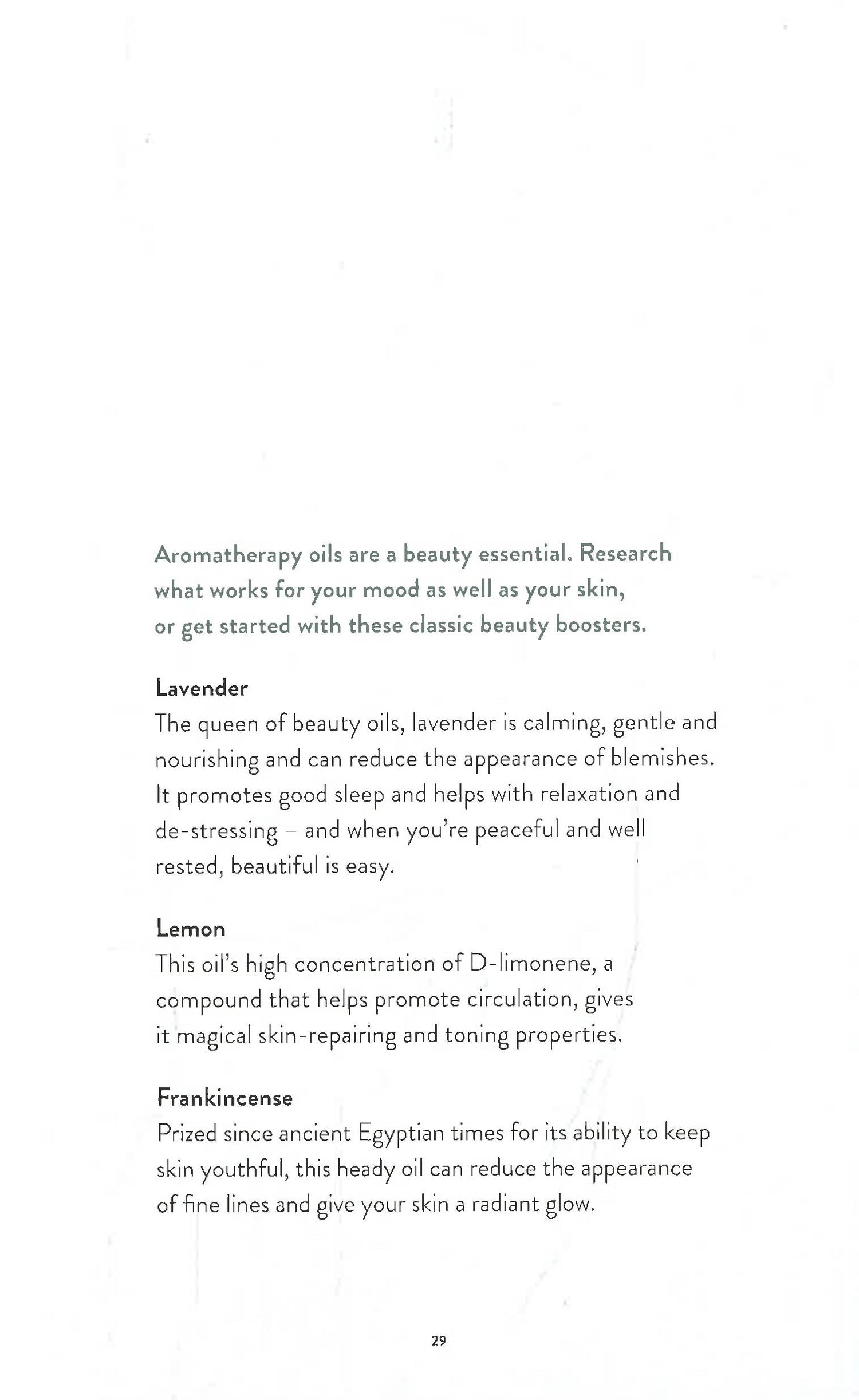 Aromatherapy oils are a beauty essential. Research what works for your mood as well as your skin, or get started with these classic beauty boosters.

Lavender
The queen of beauty oils, lavender is calming, gentle and nourishing and can reduce the appearance of blemishes. It promotes good sleep and helps with relaxation and de-stressing – and when you're peaceful and well rested, beautiful is easy.

Lemon
This oil's high concentration of D-limonene, a compound that helps promote circulation, gives it magical skin-repairing and toning properties.

Frankincense
Prized since ancient Egyptian times for its ability to keep skin youthful, this heady oil can reduce the appearance of fine lines and give your skin a radiant glow.

29